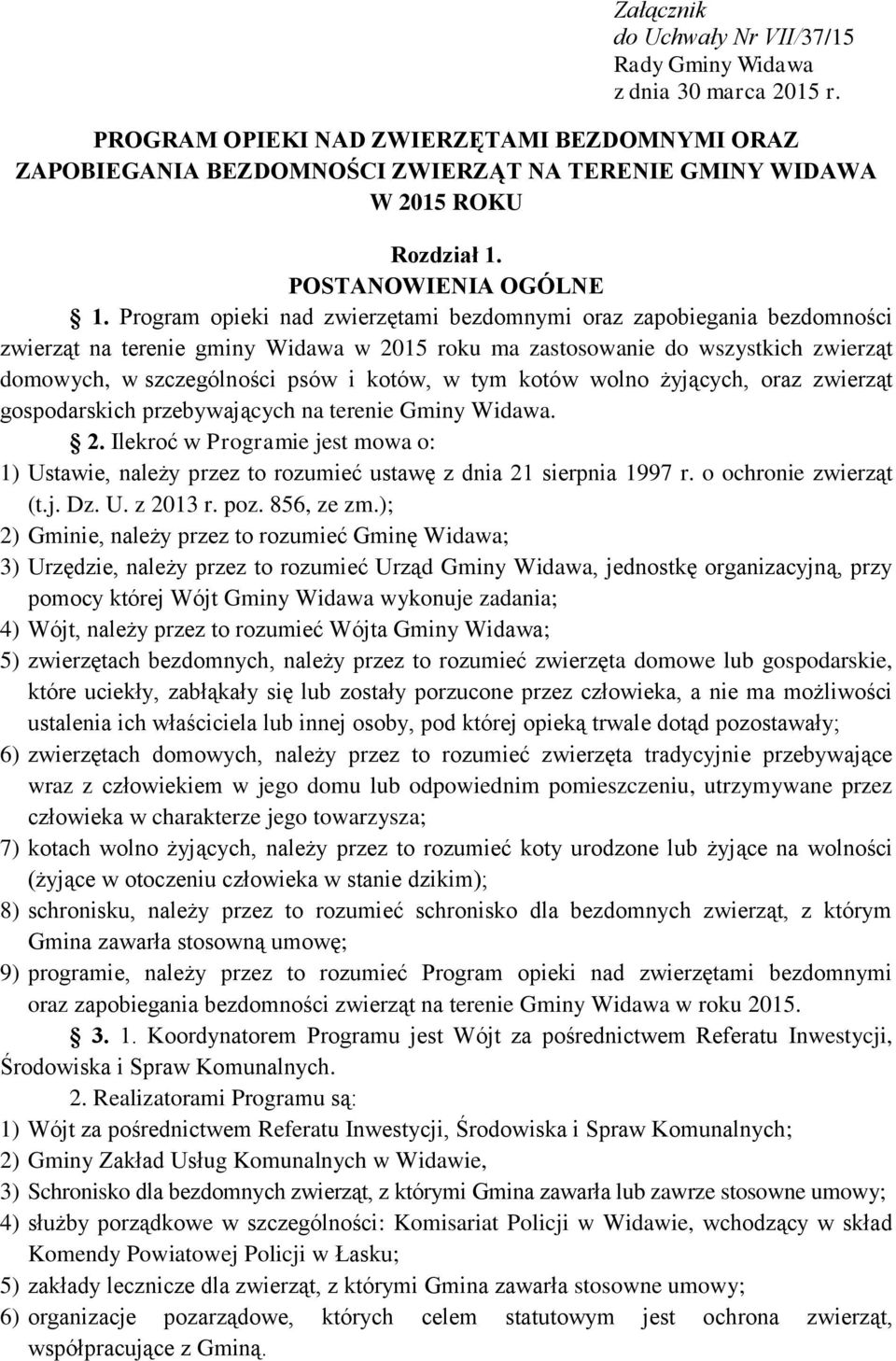 Załącznik
do Uchwały Nr VII/37/15
Rady Gminy Widawa
z dnia 30 marca 2015 r.

PROGRAM OPIEKI NAD ZWIERZĘTAMI BEZDOMNYMI ORAZ ZAPOBIEGANIA BEZDOMNOŚCI ZWIERZĄT NA TERENIE GMINY WIDAWA W 2015 ROKU

Rozdział 1.
POSTANOWIENIA OGÓLNE

§ 1. Program opieki nad zwierzętami bezdomnymi oraz zapobiegania bezdomności zwierząt na terenie gminy Widawa w 2015 roku ma zastosowanie do wszystkich zwierząt domowych, w szczególności psów i kotów, w tym kotów wolno żyjących, oraz zwierząt gospodarskich przebywających na terenie Gminy Widawa.

§ 2. Ilekroć w Programie jest mowa o:
1) Ustawie, należy przez to rozumieć ustawę z dnia 21 sierpnia 1997 r. o ochronie zwierząt (t.j. Dz. U. z 2013 r. poz. 856, ze zm.);
2) Gminie, należy przez to rozumieć Gminę Widawa;
3) Urzędzie, należy przez to rozumieć Urząd Gminy Widawa, jednostkę organizacyjną, przy pomocy której Wójt Gminy Widawa wykonuje zadania;
4) Wójt, należy przez to rozumieć Wójta Gminy Widawa;
5) zwierzętach bezdomnych, należy przez to rozumieć zwierzęta domowe lub gospodarskie, które uciekły, zabłąkały się lub zostały porzucone przez człowieka, a nie ma możliwości ustalenia ich właściciela lub innej osoby, pod której opieką trwale dotąd pozostawały;
6) zwierzętach domowych, należy przez to rozumieć zwierzęta tradycyjnie przebywające wraz z człowiekiem w jego domu lub odpowiednim pomieszczeniu, utrzymywane przez człowieka w charakterze jego towarzysza;
7) kotach wolno żyjących, należy przez to rozumieć koty urodzone lub żyjące na wolności (żyjące w otoczeniu człowieka w stanie dzikim);
8) schronisku, należy przez to rozumieć schronisko dla bezdomnych zwierząt, z którym Gmina zawarła stosowną umowę;
9) programie, należy przez to rozumieć Program opieki nad zwierzętami bezdomnymi oraz zapobiegania bezdomności zwierząt na terenie Gminy Widawa w roku 2015.

§ 3. 1. Koordynatorem Programu jest Wójt za pośrednictwem Referatu Inwestycji, Środowiska i Spraw Komunalnych.
2. Realizatorami Programu są:
1) Wójt za pośrednictwem Referatu Inwestycji, Środowiska i Spraw Komunalnych;
2) Gminy Zakład Usług Komunalnych w Widawie,
3) Schronisko dla bezdomnych zwierząt, z którymi Gmina zawarła lub zawrze stosowne umowy;
4) służby porządkowe w szczególności: Komisariat Policji w Widawie, wchodzący w skład Komendy Powiatowej Policji w Łasku;
5) zakłady lecznicze dla zwierząt, z którymi Gmina zawarła stosowne umowy;
6) organizacje pozarządowe, których celem statutowym jest ochrona zwierząt, współpracujące z Gminą.